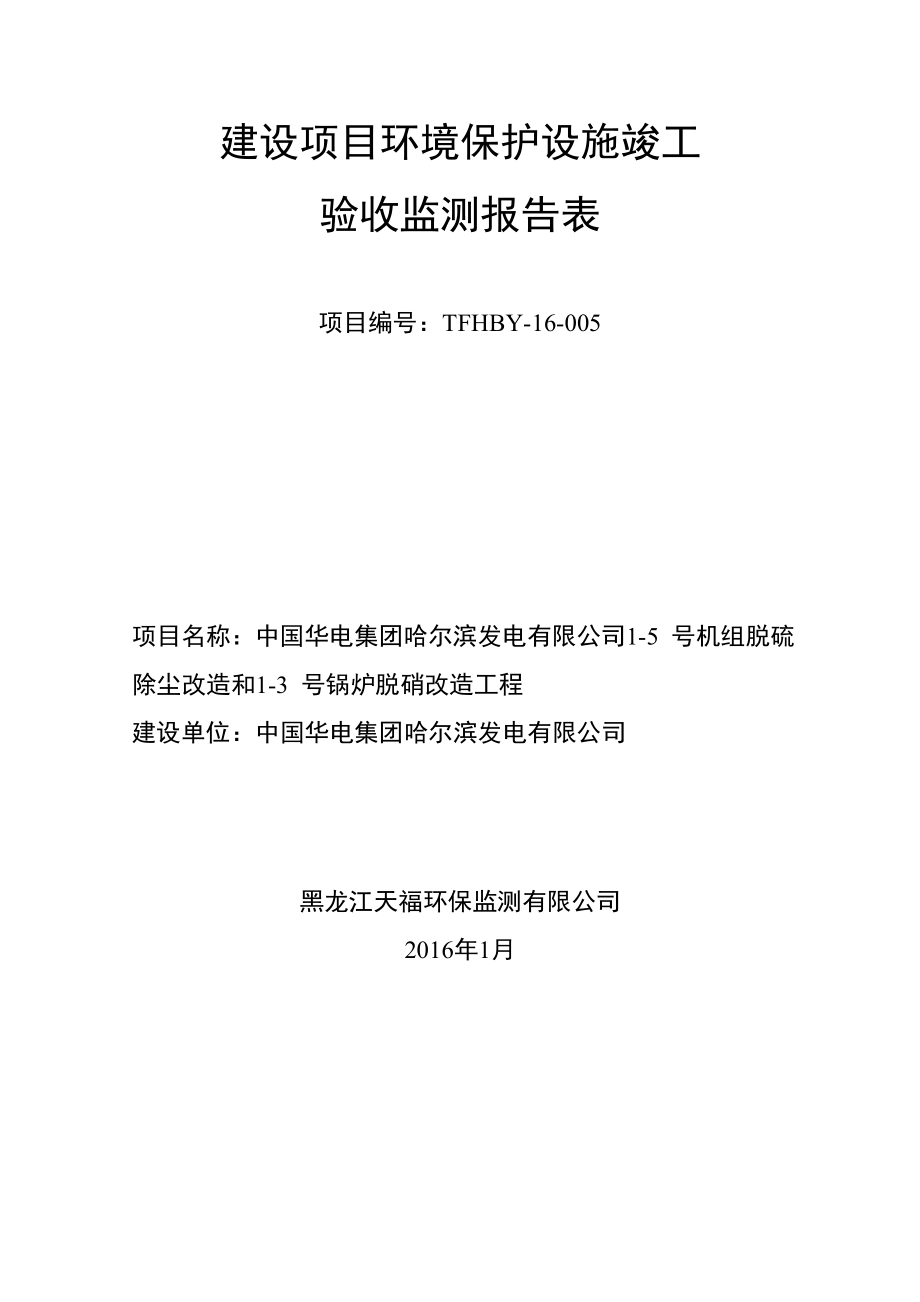 建设项目环境保护设施竣工
验收监测报告表

项目编号：TFHBY-16-005

项目名称：中国华电集团哈尔滨发电有限公司1-5 号机组脱硫除尘改造和1-3 号锅炉脱硝改造工程
建设单位：中国华电集团哈尔滨发电有限公司

黑龙江天福环保监测有限公司
2016年1月